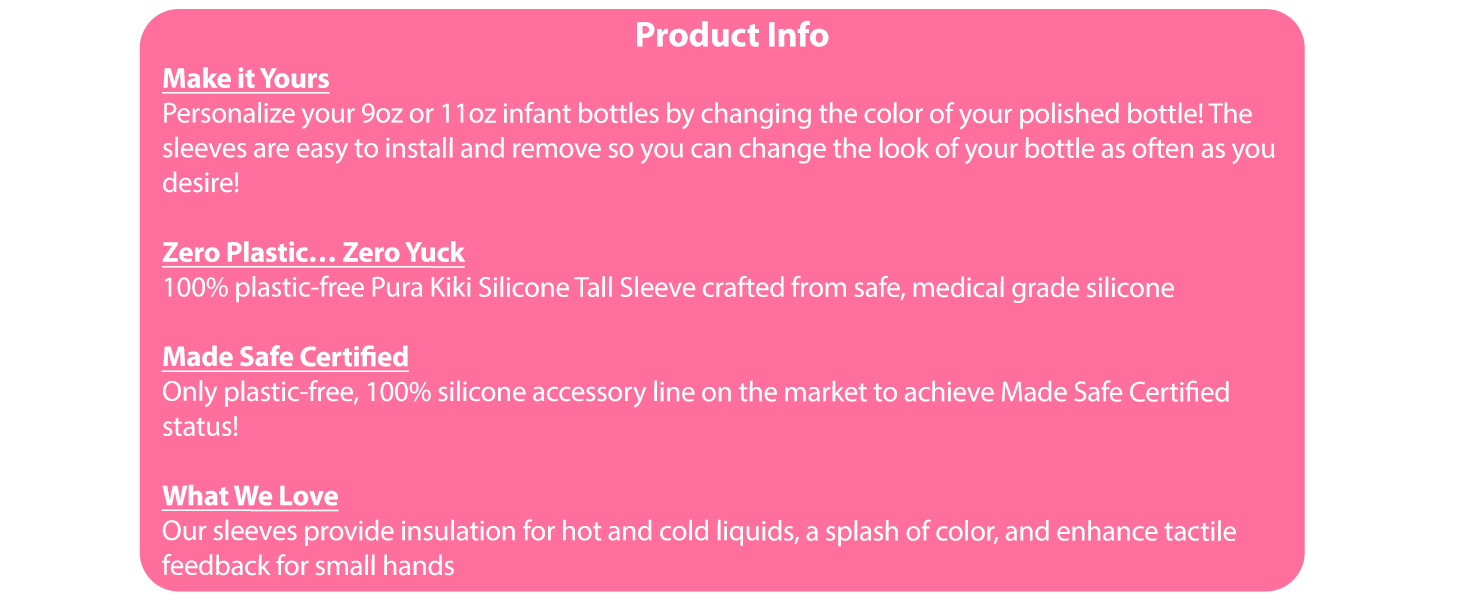 Product Info

Make it Yours

Personalize your 9oz or 11oz infant bottles by changing the color of your polished bottle! The sleeves are easy to install and remove so you can change the look of your bottle as often as you desire!

Zero Plastic… Zero Yuck

100% plastic-free Pura Kiki Silicone Tall Sleeve crafted from safe, medical grade silicone

Made Safe Certified

Only plastic-free, 100% silicone accessory line on the market to achieve Made Safe Certified status!

What We Love

Our sleeves provide insulation for hot and cold liquids, a splash of color, and enhance tactile feedback for small hands